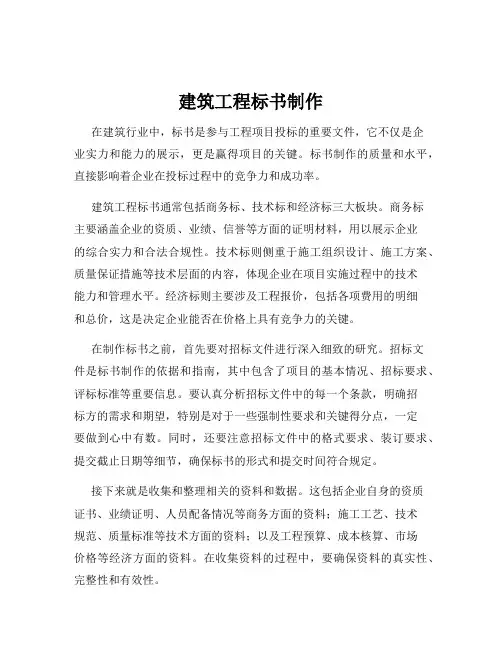 建筑工程标书制作

在建筑行业中，标书是参与工程项目投标的重要文件，它不仅是企业实力和能力的展示，更是赢得项目的关键。标书制作的质量和水平，直接影响着企业在投标过程中的竞争力和成功率。

建筑工程标书通常包括商务标、技术标和经济标三大板块。商务标主要涵盖企业的资质、业绩、信誉等方面的证明材料，用以展示企业的综合实力和合法合规性。技术标则侧重于施工组织设计、施工方案、质量保证措施等技术层面的内容，体现企业在项目实施过程中的技术能力和管理水平。经济标则主要涉及工程报价，包括各项费用的明细和总价，这是决定企业能否在价格上具有竞争力的关键。

在制作标书之前，首先要对招标文件进行深入细致的研究。招标文件是标书制作的依据和指南，其中包含了项目的基本情况、招标要求、评标标准等重要信息。要认真分析招标文件中的每一个条款，明确招标方的需求和期望，特别是对于一些强制性要求和关键得分点，一定要做到心中有数。同时，还要注意招标文件中的格式要求、装订要求、提交截止日期等细节，确保标书的形式和提交时间符合规定。

接下来就是收集和整理相关的资料和数据。这包括企业自身的资质证书、业绩证明、人员配备情况等商务方面的资料；施工工艺、技术规范、质量标准等技术方面的资料；以及工程预算、成本核算、市场价格等经济方面的资料。在收集资料的过程中，要确保资料的真实性、完整性和有效性。